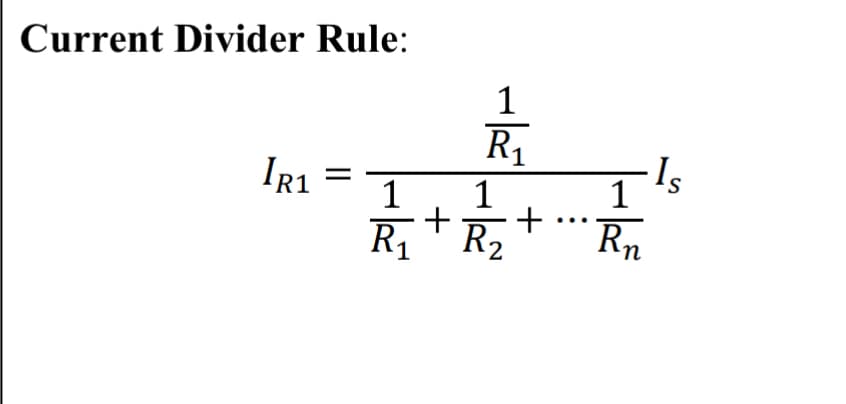 Current Divider Rule:

$I_{R1} = \frac{\frac{1}{R_1}}{\frac{1}{R_1} + \frac{1}{R_2} + \cdots \frac{1}{R_n}} I_s$